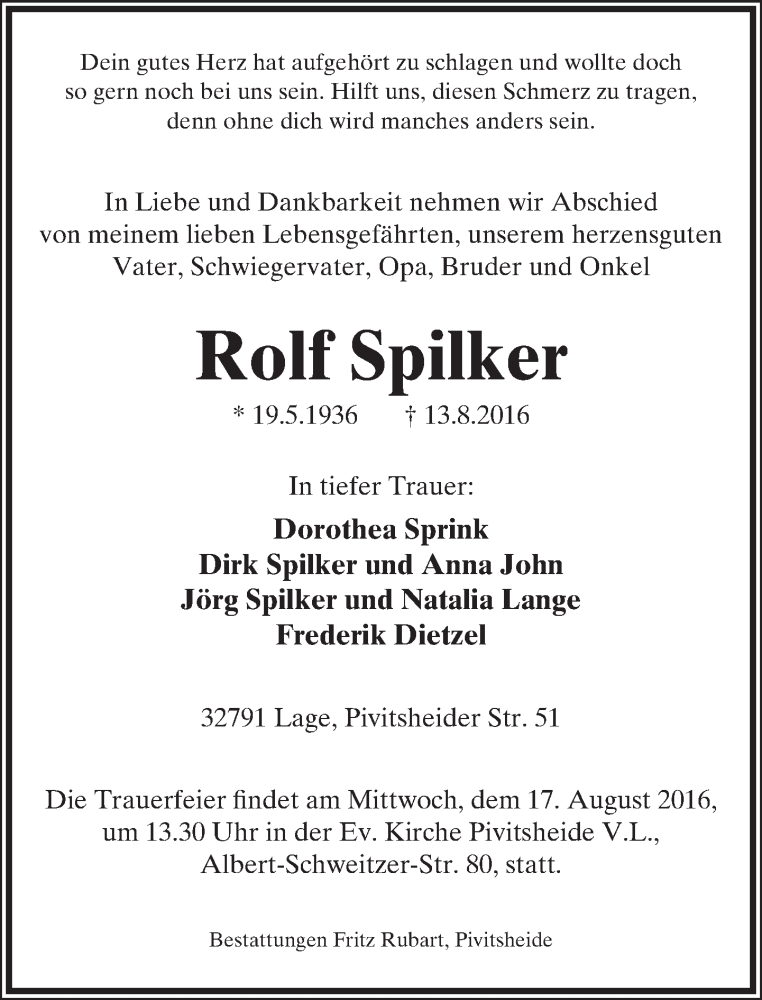 Dein gutes Herz hat aufgehört zu schlagen und wollte doch so gern noch bei uns sein. Hilft uns, diesen Schmerz zu tragen, denn ohne dich wird manches anders sein.

In Liebe und Dankbarkeit nehmen wir Abschied von meinem lieben Lebensgefährten, unserem herzensguten Vater, Schwiegervater, Opa, Bruder und Onkel

Rolf Spilker

* 19.5.1936 † 13.8.2016

In tiefer Trauer:

Dorothea Sprink
Dirk Spilker und Anna John
Jörg Spilker und Natalia Lange
Frederik Dietzel

32791 Lage, Pivitsheider Str. 51

Die Trauerfeier findet am Mittwoch, dem 17. August 2016, um 13.30 Uhr in der Ev. Kirche Pivitsheide V.L., Albert-Schweitzer-Str. 80, statt.

Bestattungen Fritz Rubart, Pivitsheide